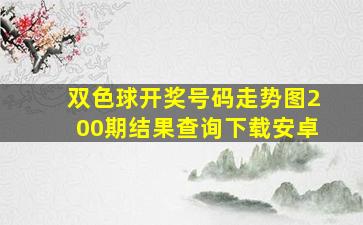 双色球开奖号码走势图200期结果查询下载安卓